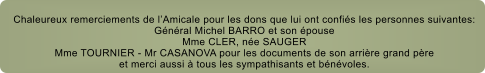 Chaleureux remerciements de l'Amicale pour les dons que lui ont confiés les personnes suivantes:
Général Michel BARRO et son épouse
Mme CLER, née SAUGER
Mme TOURNIER - Mr CASANOVA pour les documents de son arrière grand père
et merci aussi à tous les sympathisants et bénévoles.